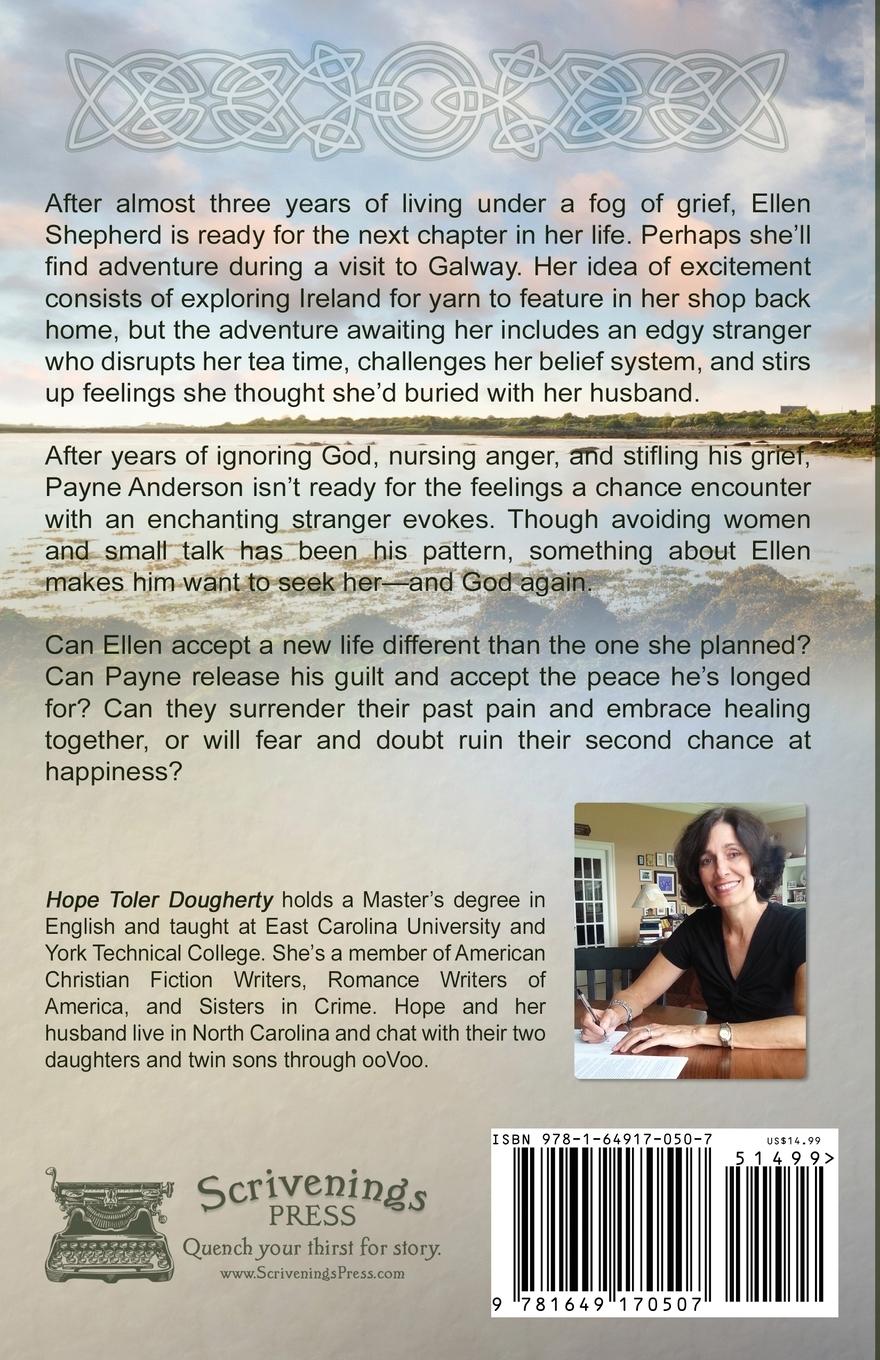 After almost three years of living under a fog of grief, Ellen Shepherd is ready for the next chapter in her life. Perhaps she'll find adventure during a visit to Galway. Her idea of excitement consists of exploring Ireland for yarn to feature in her shop back home, but the adventure awaiting her includes an edgy stranger who disrupts her tea time, challenges her belief system, and stirs up feelings she thought she'd buried with her husband.

After years of ignoring God, nursing anger, and stifling his grief, Payne Anderson isn't ready for the feelings a chance encounter with an enchanting stranger evokes. Though avoiding women and small talk has been his pattern, something about Ellen makes him want to seek her—and God again.

Can Ellen accept a new life different than the one she planned? Can Payne release his guilt and accept the peace he's longed for? Can they surrender their past pain and embrace healing together, or will fear and doubt ruin their second chance at happiness?

Hope Toler Dougherty holds a Master's degree in English and taught at East Carolina University and York Technical College. She's a member of American Christian Fiction Writers, Romance Writers of America, and Sisters in Crime. Hope and her husband live in North Carolina and chat with their two daughters and twin sons through ooVoo.

Scrivenings PRESS
Quench your thirst for story.
www.ScriveningsPress.com

ISBN 978-1-64917-050-7
US$14.99
51499>
9 781649 170507